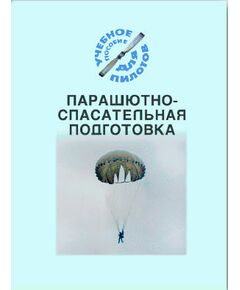 УЧЕБНОЕ ПОСОБИЕ ДЛЯ ПИЛОТОВ

ПАРАШЮТНО-СПАСАТЕЛЬНАЯ ПОДГОТОВКА